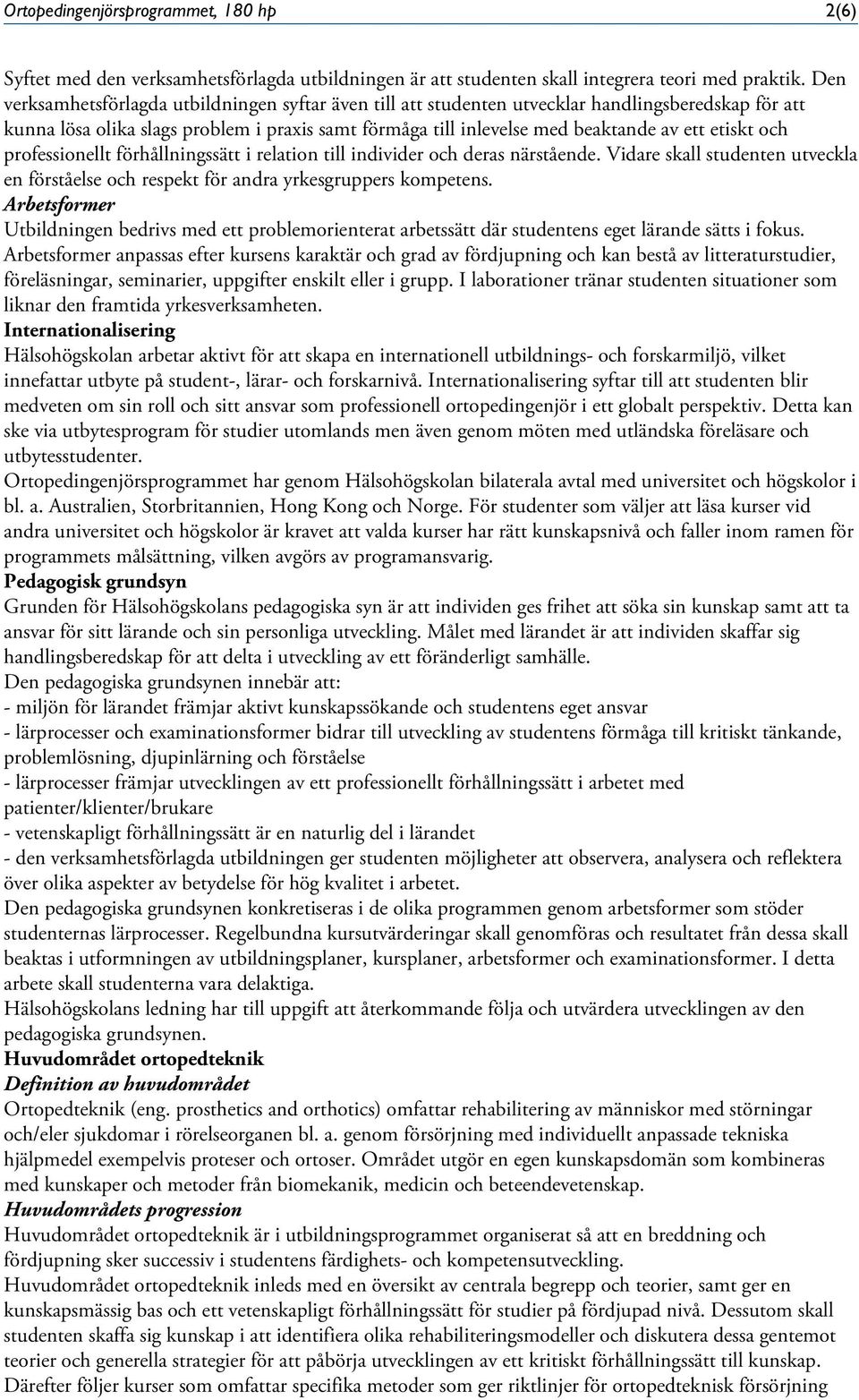 Ortopedingenjörsprogrammet, 180 hp 2(6)

Syftet med den verksamhetsförlagda utbildningen är att studenten skall integrera teori med praktik. Den verksamhetsförlagda utbildningen syftar även till att studenten utvecklar handlingsberedskap för att kunna lösa olika slags problem i praxis samt förmåga till inlevelse med beaktande av ett etiskt och professionellt förhållningssätt i relation till individer och deras närstående. Vidare skall studenten utveckla en förståelse och respekt för andra yrkesgruppers kompetens.
Arbetsformer
Utbildningen bedrivs med ett problemorienterat arbetssätt där studentens eget lärande sätts i fokus. Arbetsformer anpassas efter kursens karaktär och grad av fördjupning och kan bestå av litteraturstudier, föreläsningar, seminarier, uppgifter enskilt eller i grupp. I laborationer tränar studenten situationer som liknar den framtida yrkesverksamheten.
Internationalisering
Hälsohögskolan arbetar aktivt för att skapa en internationell utbildnings- och forskarmiljö, vilket innefattar utbyte på student-, lärar- och forskarnivå. Internationalisering syftar till att studenten blir medveten om sin roll och sitt ansvar som professionell ortopedingenjör i ett globalt perspektiv. Detta kan ske via utbytesprogram för studier utomlands men även genom möten med utländska föreläsare och utbytesstudenter.
Ortopedingenjörsprogrammet har genom Hälsohögskolan bilaterala avtal med universitet och högskolor i bl. a. Australien, Storbritannien, Hong Kong och Norge. För studenter som väljer att läsa kurser vid andra universitet och högskolor är kravet att valda kurser har rätt kunskapsnivå och faller inom ramen för programmets målsättning, vilken avgörs av programansvarig.
Pedagogisk grundsyn
Grunden för Hälsohögskolans pedagogiska syn är att individen ges frihet att söka sin kunskap samt att ta ansvar för sitt lärande och sin personliga utveckling. Målet med lärandet är att individen skaffar sig handlingsberedskap för att delta i utveckling av ett föränderligt samhälle.
Den pedagogiska grundsynen innebär att:
- miljön för lärandet främjar aktivt kunskapssökande och studentens eget ansvar
- lärprocesser och examinationsformer bidrar till utveckling av studentens förmåga till kritiskt tänkande, problemlösning, djupinlärning och förståelse
- lärprocesser främjar utvecklingen av ett professionellt förhållningssätt i arbetet med patienter/klienter/brukare
- vetenskapligt förhållningssätt är en naturlig del i lärandet
- den verksamhetsförlagda utbildningen ger studenten möjligheter att observera, analysera och reflektera över olika aspekter av betydelse för hög kvalitet i arbetet.
Den pedagogiska grundsynen konkretiseras i de olika programmen genom arbetsformer som stöder studenternas lärprocesser. Regelbundna kursutvärderingar skall genomföras och resultatet från dessa skall beaktas i utformningen av utbildningsplaner, kursplaner, arbetsformer och examinationsformer. I detta arbete skall studenterna vara delaktiga.
Hälsohögskolans ledning har till uppgift att återkommande följa och utvärdera utvecklingen av den pedagogiska grundsynen.
Huvudområdet ortopedteknik
Definition av huvudområdet
Ortopedteknik (eng. prosthetics and orthotics) omfattar rehabilitering av människor med störningar och/eler sjukdomar i rörelseorganen bl. a. genom försörjning med individuellt anpassade tekniska hjälpmedel exempelvis proteser och ortoser. Området utgör en egen kunskapsdomän som kombineras med kunskaper och metoder från biomekanik, medicin och beteendevetenskap.
Huvudområdets progression
Huvudområdet ortopedteknik är i utbildningsprogrammet organiserat så att en breddning och fördjupning sker successiv i studentens färdighets- och kompetensutveckling.
Huvudområdet ortopedteknik inleds med en översikt av centrala begrepp och teorier, samt ger en kunskapsmässig bas och ett vetenskapligt förhållningssätt för studier på fördjupad nivå. Dessutom skall studenten skaffa sig kunskap i att identifiera olika rehabiliteringsmodeller och diskutera dessa gentemot teorier och generella strategier för att påbörja utvecklingen av ett kritiskt förhållningssätt till kunskap. Därefter följer kurser som omfattar specifika metoder som ger riktlinjer för ortopedteknisk försörjning